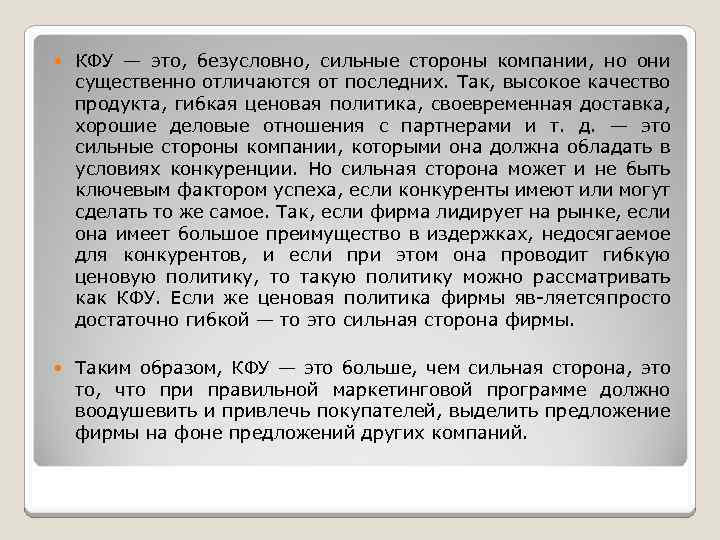 КФУ — это, безусловно, сильные стороны компании, но они существенно отличаются от последних. Так, высокое качество продукта, гибкая ценовая политика, своевременная доставка, хорошие деловые отношения с партнерами и т. д. — это сильные стороны компании, которыми она должна обладать в условиях конкуренции. Но сильная сторона может и не быть ключевым фактором успеха, если конкуренты имеют или могут сделать то же самое. Так, если фирма лидирует на рынке, если она имеет большое преимущество в издержках, недосягаемое для конкурентов, и если при этом она проводит гибкую ценовую политику, то такую политику можно рассматривать как КФУ. Если же ценовая политика фирмы яв-ляетсяпросто достаточно гибкой — то это сильная сторона фирмы.

Таким образом, КФУ — это больше, чем сильная сторона, это то, что при правильной маркетинговой программе должно воодушевить и привлечь покупателей, выделить предложение фирмы на фоне предложений других компаний.